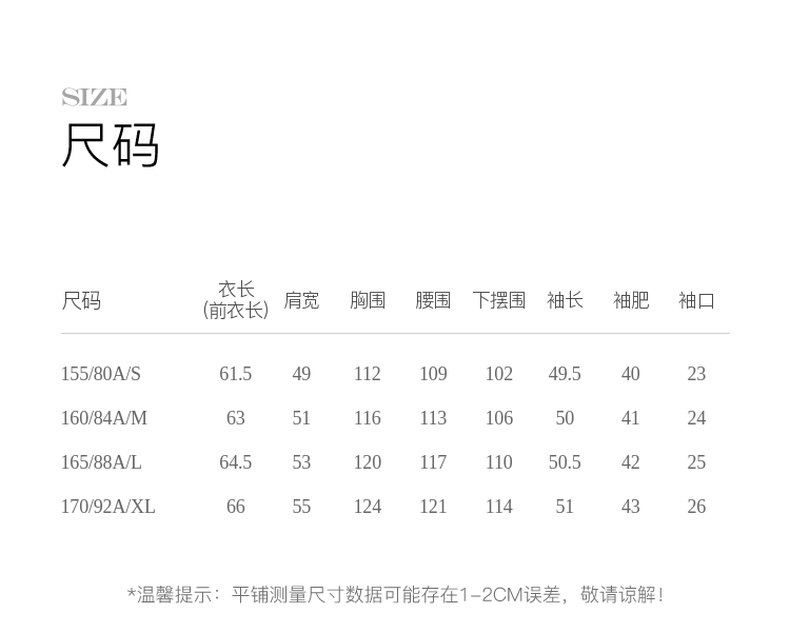 SIZE
尺码

| 尺码 | 衣长(前衣长) | 肩宽 | 胸围 | 腰围 | 下摆围 | 袖长 | 袖肥 | 袖口 |
|---|---|---|---|---|---|---|---|---|
| 155/80A/S | 61.5 | 49 | 112 | 109 | 102 | 49.5 | 40 | 23 |
| 160/84A/M | 63 | 51 | 116 | 113 | 106 | 50 | 41 | 24 |
| 165/88A/L | 64.5 | 53 | 120 | 117 | 110 | 50.5 | 42 | 25 |
| 170/92A/XL | 66 | 55 | 124 | 121 | 114 | 51 | 43 | 26 |

*温馨提示：平铺测量尺寸数据可能存在1-2CM误差，敬请谅解！